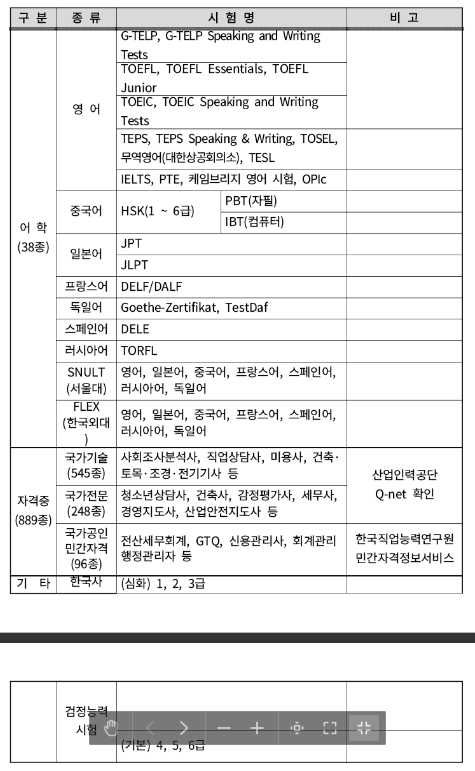 | 구 분 | 종 류 | 시 험 명 | | 비 고 |
|---|---|---|---|---|
| 어 학 (38종) | 영 어 | G-TELP, G-TELP Speaking and Writing Tests | | |
| | | TOEFL, TOEFL Essentials, TOEFL Junior | | |
| | | TOEIC, TOEIC Speaking and Writing Tests | | |
| | | TEPS, TEPS Speaking & Writing, TOSEL, 무역영어(대한상공회의소), TESL | | |
| | | IELTS, PTE, 케임브리지 영어 시험, OPIc | | |
| | 중국어 | HSK(1 ~ 6급) | PBT(자필) | |
| | | | IBT(컴퓨터) | |
| | 일본어 | JPT | | |
| | | JLPT | | |
| | 프랑스어 | DELF/DALF | | |
| | 독일어 | Goethe-Zertifikat, TestDaf | | |
| | 스페인어 | DELE | | |
| | 러시아어 | TORFL | | |
| | SNULT (서울대) | 영어, 일본어, 중국어, 프랑스어, 스페인어, 러시아어, 독일어 | | |
| | FLEX (한국외대) | 영어, 일본어, 중국어, 프랑스어, 스페인어, 러시아어, 독일어 | | |
| 자격증 (889종) | 국가기술 (545종) | 사회조사분석사, 직업상담사, 미용사, 건축·토목·조경·전기기사 등 | | 산업인력공단 Q-net 확인 |
| | 국가전문 (248종) | 청소년상담사, 건축사, 감정평가사, 세무사, 경영지도사, 산업안전지도사 등 | | |
| | 국가공인 민간자격 (96종) | 전산세무회계, GTQ, 신용관리사, 회계관리 행정관리자 등 | | 한국직업능력연구원 민간자격정보서비스 |
| 기 타 | 한국사 | (심화) 1, 2, 3급 | | |

| | 검정능력 시험 | (기본) 4, 5, 6급 | |
|---|---|---|---|